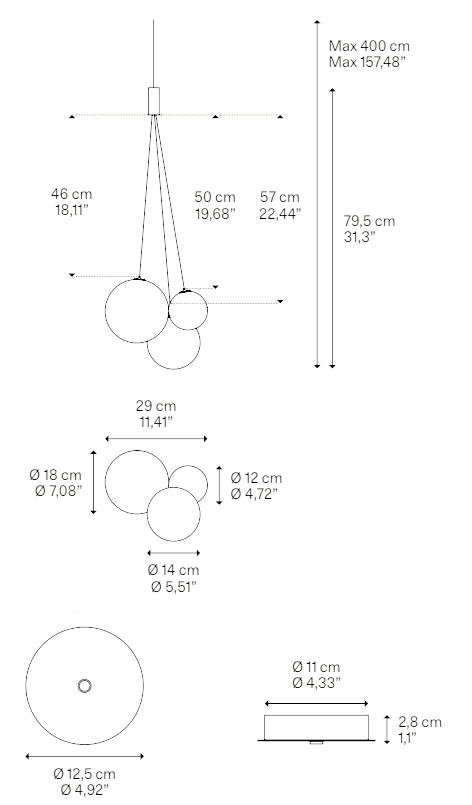 Max 400 cm
Max 157,48"

46 cm
18,11"

50 cm
19,68"

57 cm
22,44"

79,5 cm
31,3"

29 cm
11,41"

Ø 18 cm
Ø 7,08"

Ø 12 cm
Ø 4,72"

Ø 14 cm
Ø 5,51"

Ø 11 cm
Ø 4,33"

2,8 cm
1,1"

Ø 12,5 cm
Ø 4,92"